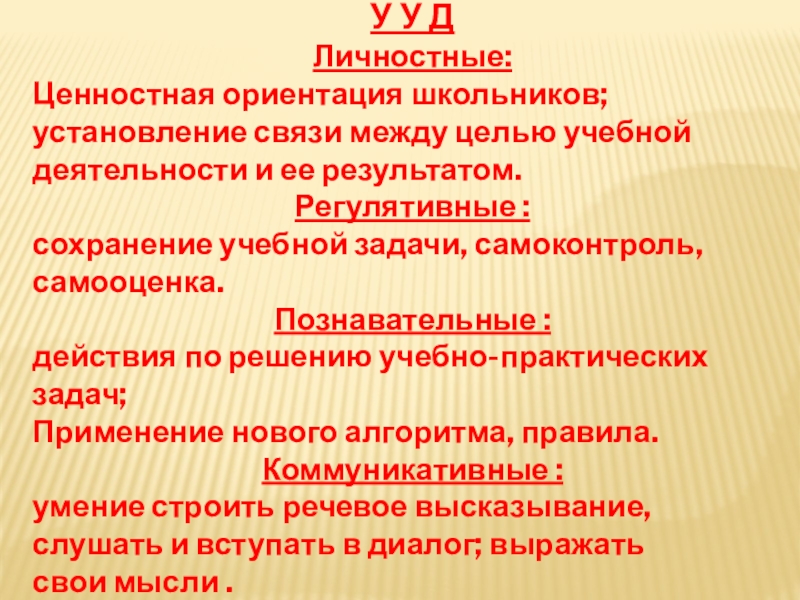 У У Д
Личностные:
Ценностная ориентация школьников; установление связи между целью учебной деятельности и ее результатом.
Регулятивные :
сохранение учебной задачи, самоконтроль, самооценка.
Познавательные :
действия по решению учебно-практических задач;
Применение нового алгоритма, правила.
Коммуникативные :
умение строить речевое высказывание, слушать и вступать в диалог; выражать свои мысли .